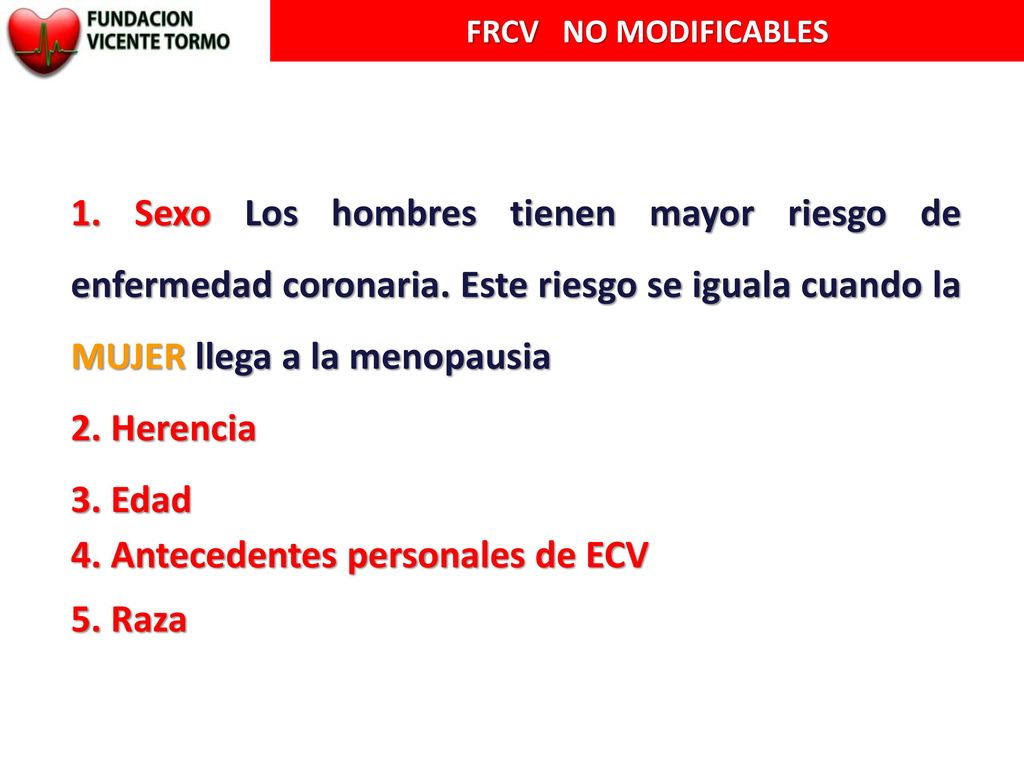 FUNDACION
VICENTE TORMO

FRCV NO MODIFICABLES

1. Sexo Los hombres tienen mayor riesgo de enfermedad coronaria. Este riesgo se iguala cuando la MUJER llega a la menopausia

2. Herencia

3. Edad

4. Antecedentes personales de ECV

5. Raza